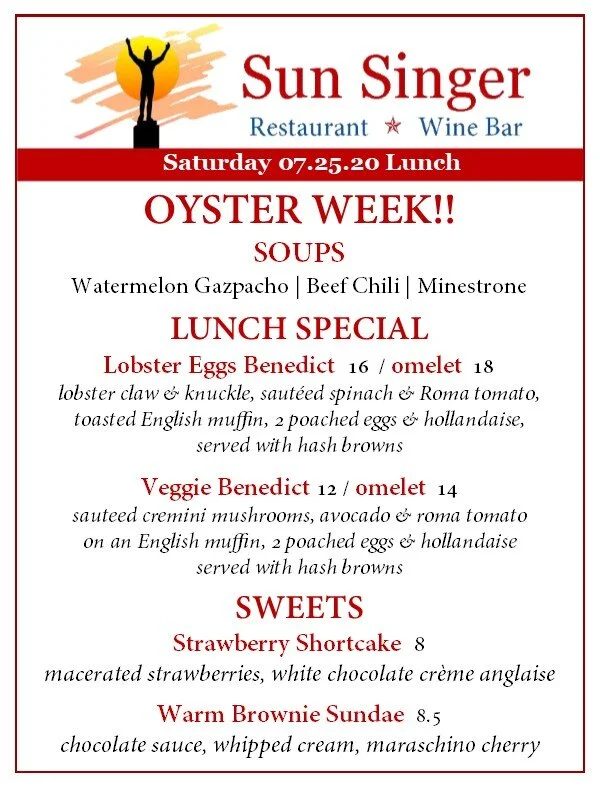 Sun Singer

Restaurant ★ Wine Bar

Saturday 07.25.20 Lunch

OYSTER WEEK!!

SOUPS

Watermelon Gazpacho | Beef Chili | Minestrone

LUNCH SPECIAL

Lobster Eggs Benedict 16 / omelet 18

lobster claw & knuckle, sautéed spinach & Roma tomato, toasted English muffin, 2 poached eggs & hollandaise, served with hash browns

Veggie Benedict 12 / omelet 14

sauteed cremini mushrooms, avocado & roma tomato on an English muffin, 2 poached eggs & hollandaise served with hash browns

SWEETS

Strawberry Shortcake 8

macerated strawberries, white chocolate crème anglaise

Warm Brownie Sundae 8.5

chocolate sauce, whipped cream, maraschino cherry